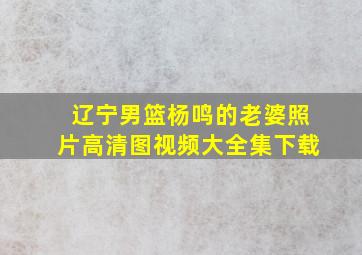 辽宁男篮杨鸣的老婆照片高清图视频大全集下载